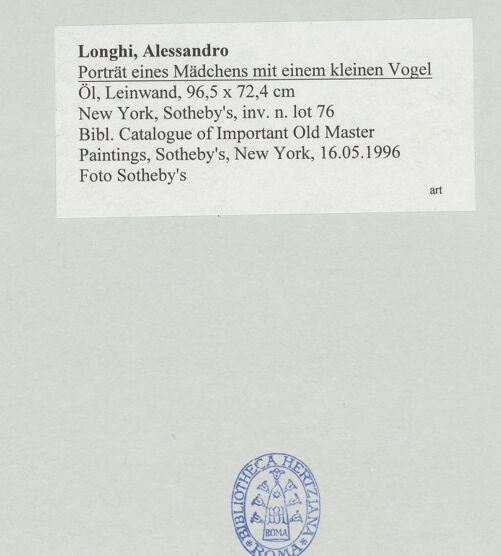 Longhi, Alessandro
Porträt eines Mädchens mit einem kleinen Vogel
Öl, Leinwand, 96,5 x 72,4 cm
New York, Sotheby's, inv. n. lot 76
Bibl. Catalogue of Important Old Master Paintings, Sotheby's, New York, 16.05.1996
Foto Sotheby's
art

BIBLIOTHECA HERTZIANA
ROMA
ROMA